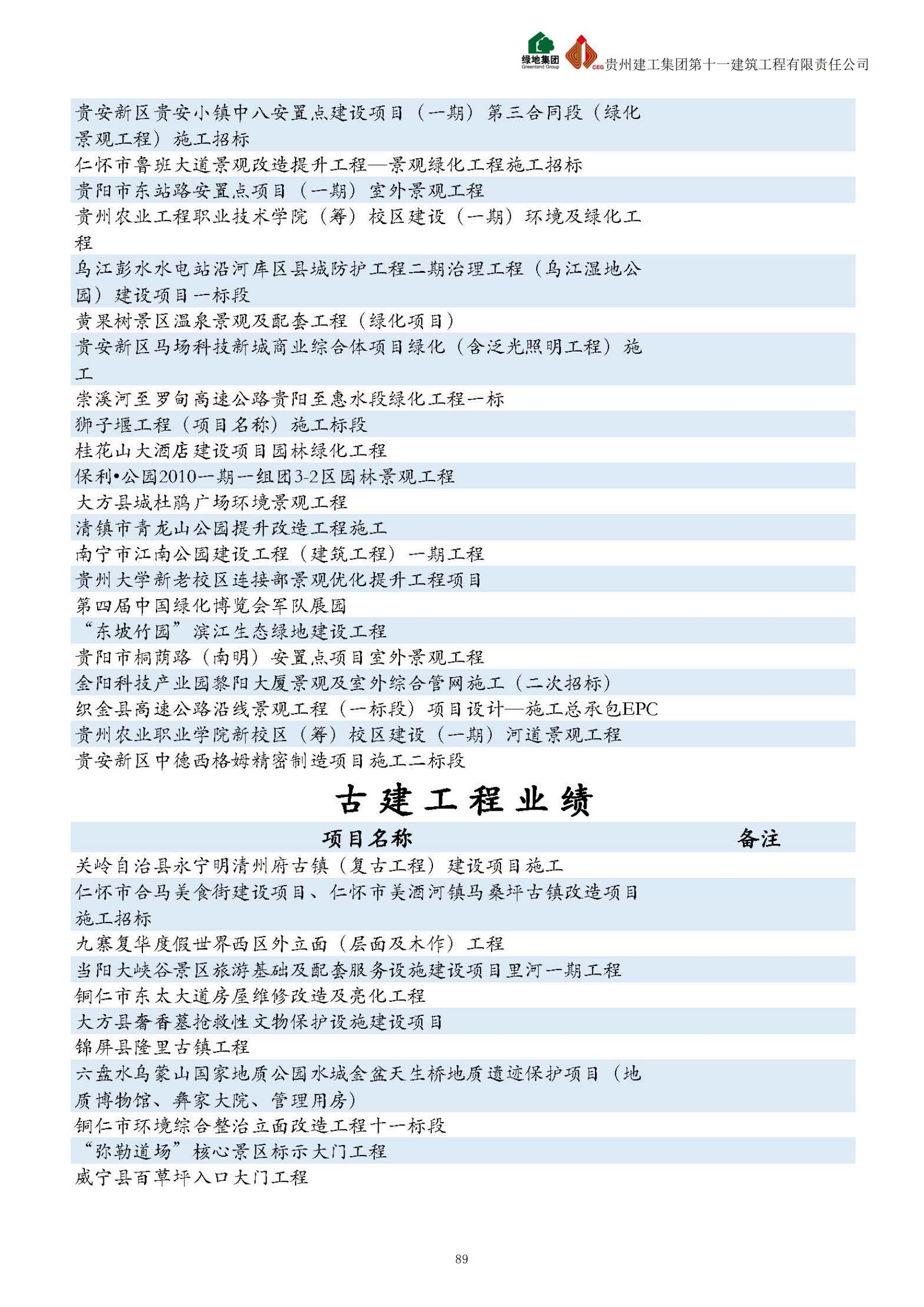 绿地集团 Greenland Group CEG 贵州建工集团第十一建筑工程有限责任公司

| | |
|---|---|
| 贵安新区贵安小镇中八安置点建设项目（一期）第三合同段（绿化景观工程）施工招标 | |
| 仁怀市鲁班大道景观改造提升工程—景观绿化工程施工招标 | |
| 贵阳市东站路安置点项目（一期）室外景观工程 | |
| 贵州农业工程职业技术学院（筹）校区建设（一期）环境及绿化工程 | |
| 乌江彭水水电站沿河库区县城防护工程二期治理工程（乌江湿地公园）建设项目一标段 | |
| 黄果树景区温泉景观及配套工程（绿化项目） | |
| 贵安新区马场科技新城商业综合体项目绿化（含泛光照明工程）施工 | |
| 崇溪河至罗甸高速公路贵阳至惠水段绿化工程一标 | |
| 狮子堰工程（项目名称）施工标段 | |
| 桂花山大酒店建设项目园林绿化工程 | |
| 保利•公园2010一期一组团3-2区园林景观工程 | |
| 大方县城杜鹃广场环境景观工程 | |
| 清镇市青龙山公园提升改造工程施工 | |
| 南宁市江南公园建设工程（建筑工程）一期工程 | |
| 贵州大学新老校区连接部景观优化提升工程项目 | |
| 第四届中国绿化博览会军队展园 | |
| “东坡竹园”滨江生态绿地建设工程 | |
| 贵阳市桐荫路（南明）安置点项目室外景观工程 | |
| 金阳科技产业园黎阳大厦景观及室外综合管网施工（二次招标） | |
| 织金县高速公路沿线景观工程（一标段）项目设计—施工总承包EPC | |
| 贵州农业职业学院新校区（筹）校区建设（一期）河道景观工程 | |
| 贵安新区中德西格姆精密制造项目施工二标段 | |

古建工程业绩

| 项目名称 | 备注 |
|---|---|
| 关岭自治县永宁明清州府古镇（复古工程）建设项目施工 | |
| 仁怀市合马美食街建设项目、仁怀市美酒河镇马桑坪古镇改造项目施工招标 | |
| 九寨复华度假世界西区外立面（层面及木作）工程 | |
| 当阳大峡谷景区旅游基础及配套服务设施建设项目里河一期工程 | |
| 铜仁市东太大道房屋维修改造及亮化工程 | |
| 大方县奢香墓抢救性文物保护设施建设项目 | |
| 锦屏县隆里古镇工程 | |
| 六盘水乌蒙山国家地质公园水城金盆天生桥地质遗迹保护项目（地质博物馆、彝家大院、管理用房） | |
| 铜仁市环境综合整治立面改造工程十一标段 | |
| “弥勒道场”核心景区标示大门工程 | |
| 威宁县百草坪入口大门工程 | |

89